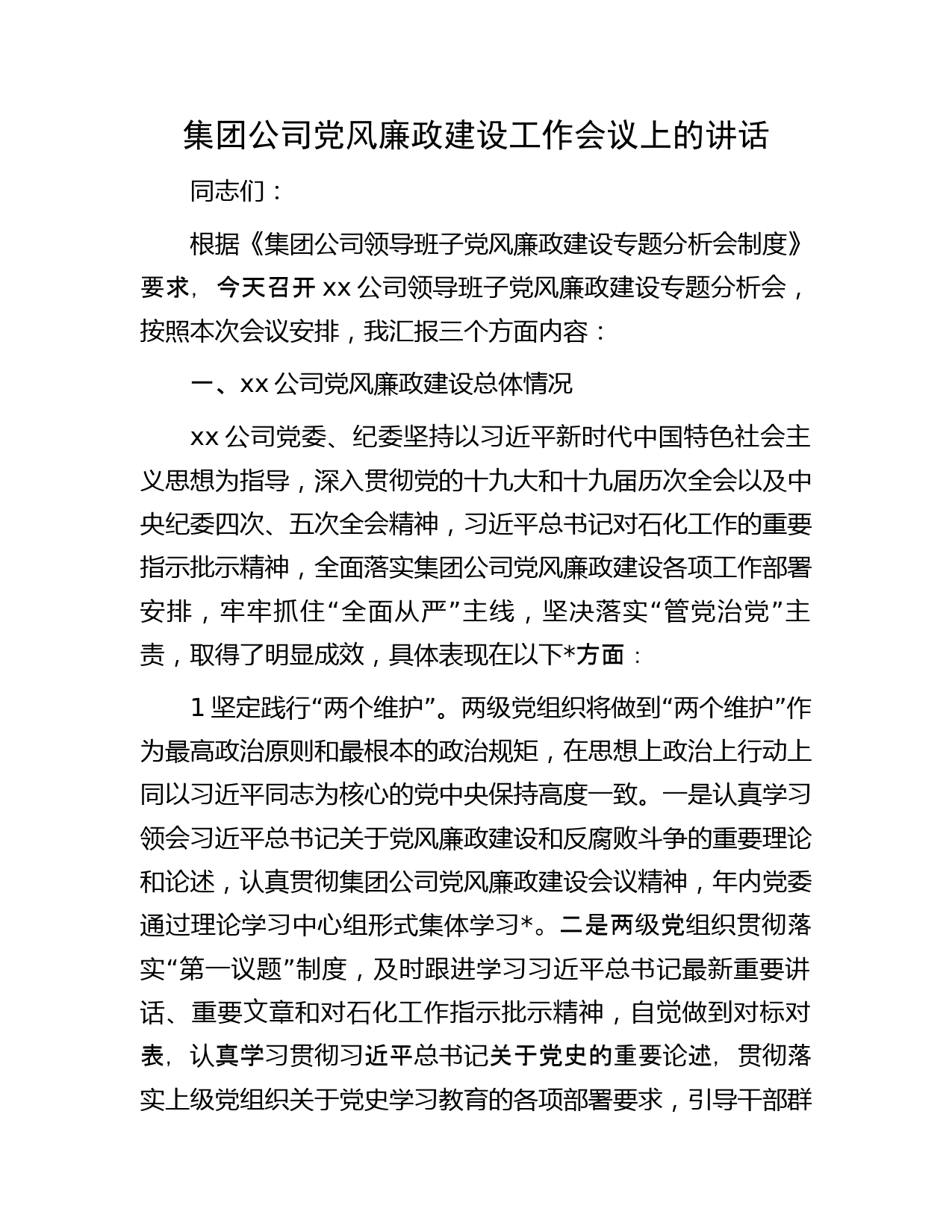 集团公司党风廉政建设工作会议上的讲话

同志们：

根据《集团公司领导班子党风廉政建设专题分析会制度》要求，今天召开xx公司领导班子党风廉政建设专题分析会，按照本次会议安排，我汇报三个方面内容：

一、xx公司党风廉政建设总体情况

xx公司党委、纪委坚持以习近平新时代中国特色社会主义思想为指导，深入贯彻党的十九大和十九届历次全会以及中央纪委四次、五次全会精神，习近平总书记对石化工作的重要指示批示精神，全面落实集团公司党风廉政建设各项工作部署安排，牢牢抓住“全面从严”主线，坚决落实“管党治党”主责，取得了明显成效，具体表现在以下*方面：

1坚定践行“两个维护”。两级党组织将做到“两个维护”作为最高政治原则和最根本的政治规矩，在思想上政治上行动上同以习近平同志为核心的党中央保持高度一致。一是认真学习领会习近平总书记关于党风廉政建设和反腐败斗争的重要理论和论述，认真贯彻集团公司党风廉政建设会议精神，年内党委通过理论学习中心组形式集体学习*。二是两级党组织贯彻落实“第一议题”制度，及时跟进学习习近平总书记最新重要讲话、重要文章和对石化工作指示批示精神，自觉做到对标对表，认真学习贯彻习近平总书记关于党史的重要论述，贯彻落实上级党组织关于党史学习教育的各项部署要求，引导干部群